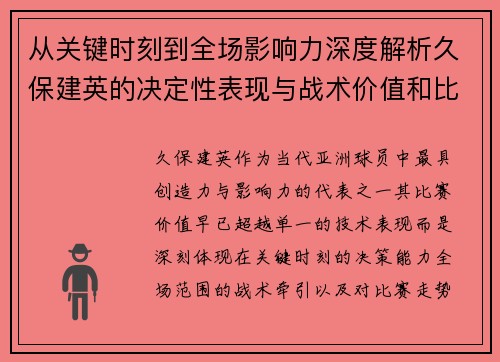 从关键时刻到全场影响力深度解析久保建英的决定性表现与战术价值和比

久保建英作为当代亚洲球员中最具创造力与影响力的代表之一其比赛价值早已超越单一的技术表现而是深刻体现在关键时刻的决策能力全场范围的战术牵引以及对比赛走势